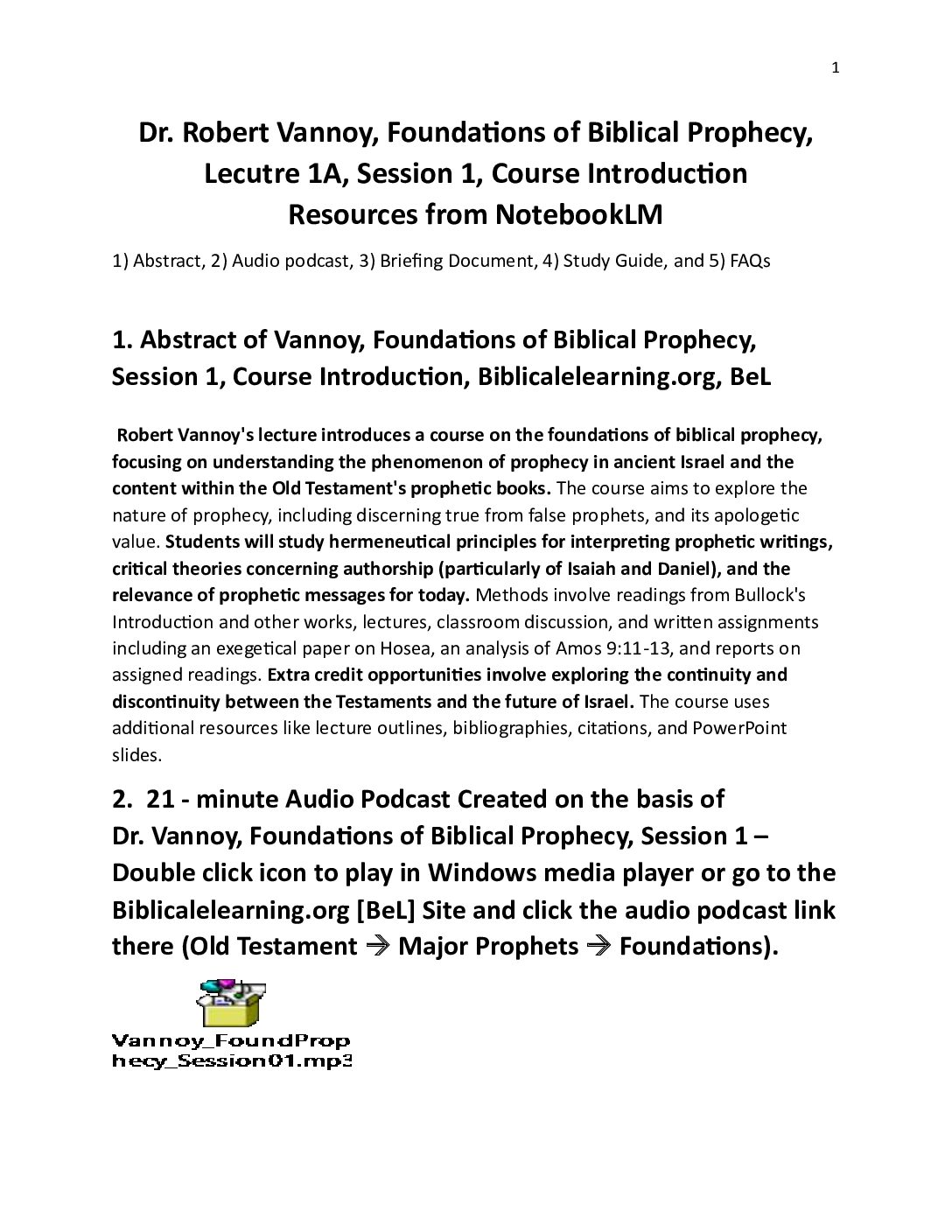 1

Dr. Robert Vannoy, Foundations of Biblical Prophecy, Lecutre 1A, Session 1, Course Introduction Resources from NotebookLM

1) Abstract, 2) Audio podcast, 3) Briefing Document, 4) Study Guide, and 5) FAQs

1. Abstract of Vannoy, Foundations of Biblical Prophecy, Session 1, Course Introduction, Biblicalelearning.org, BeL

Robert Vannoy's lecture introduces a course on the foundations of biblical prophecy, focusing on understanding the phenomenon of prophecy in ancient Israel and the content within the Old Testament's prophetic books. The course aims to explore the nature of prophecy, including discerning true from false prophets, and its apologetic value. Students will study hermeneutical principles for interpreting prophetic writings, critical theories concerning authorship (particularly of Isaiah and Daniel), and the relevance of prophetic messages for today. Methods involve readings from Bullock's Introduction and other works, lectures, classroom discussion, and written assignments including an exegetical paper on Hosea, an analysis of Amos 9:11-13, and reports on assigned readings. Extra credit opportunities involve exploring the continuity and discontinuity between the Testaments and the future of Israel. The course uses additional resources like lecture outlines, bibliographies, citations, and PowerPoint slides.

2. 21 - minute Audio Podcast Created on the basis of Dr. Vannoy, Foundations of Biblical Prophecy, Session 1 – Double click icon to play in Windows media player or go to the Biblicalelearning.org [BeL] Site and click the audio podcast link there (Old Testament → Major Prophets → Foundations).

Vannoy_FoundProphecy_Session01.mp3